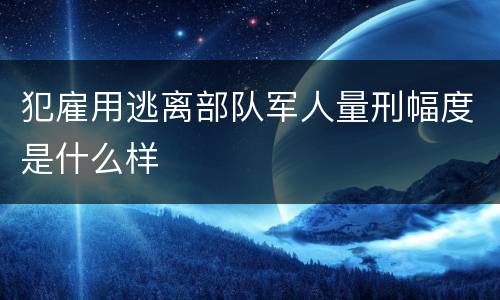 犯雇用逃离部队军人量刑幅度是什么样